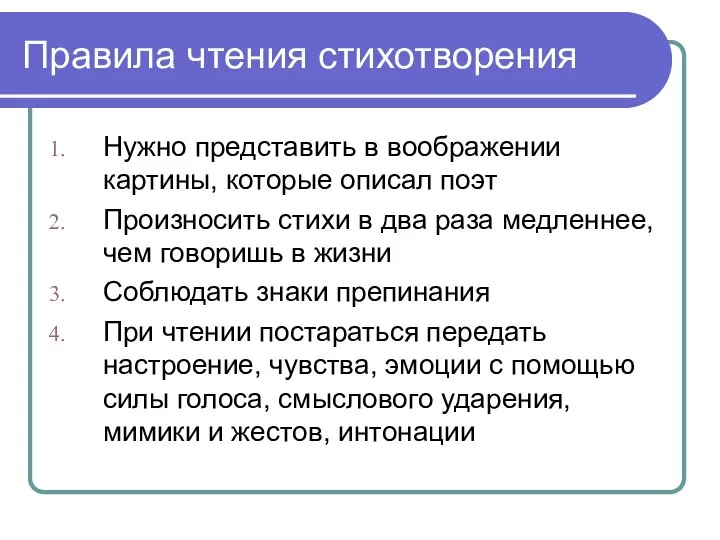 Правила чтения стихотворения

1. Нужно представить в воображении картины, которые описал поэт
2. Произносить стихи в два раза медленнее, чем говоришь в жизни
3. Соблюдать знаки препинания
4. При чтении постараться передать настроение, чувства, эмоции с помощью силы голоса, смыслового ударения, мимики и жестов, интонации